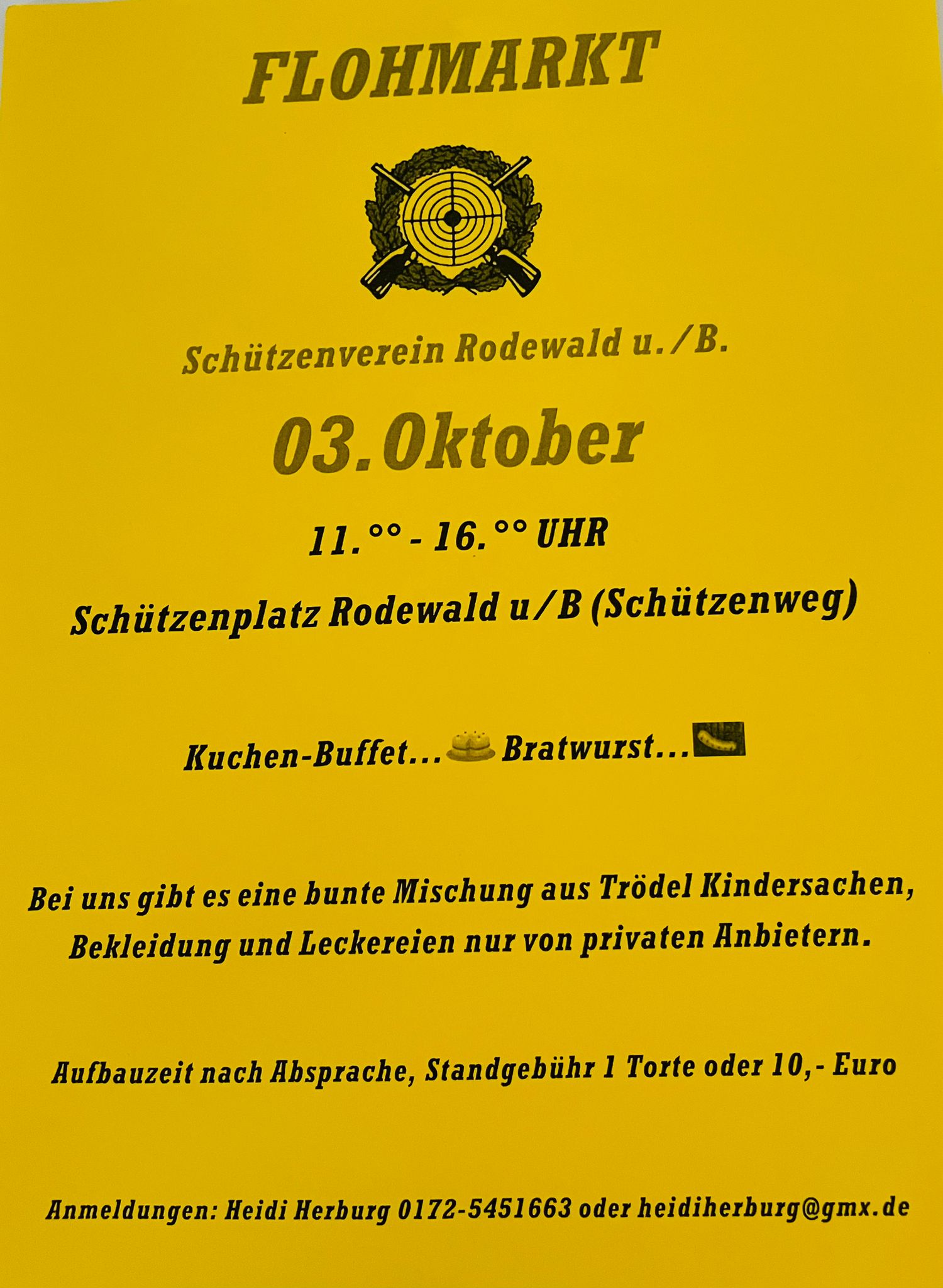 FLOHMARKT

Schützenverein Rodewald u./B.

03.Oktober

11.°° - 16.°° UHR

Schützenplatz Rodewald u/B (Schützenweg)

Kuchen-Buffet... Bratwurst...

Bei uns gibt es eine bunte Mischung aus Trödel Kindersachen, Bekleidung und Leckereien nur von privaten Anbietern.

Aufbauzeit nach Absprache, Standgebühr 1 Torte oder 10,- Euro

Anmeldungen: Heidi Herburg 0172-5451663 oder heidiherburg@gmx.de